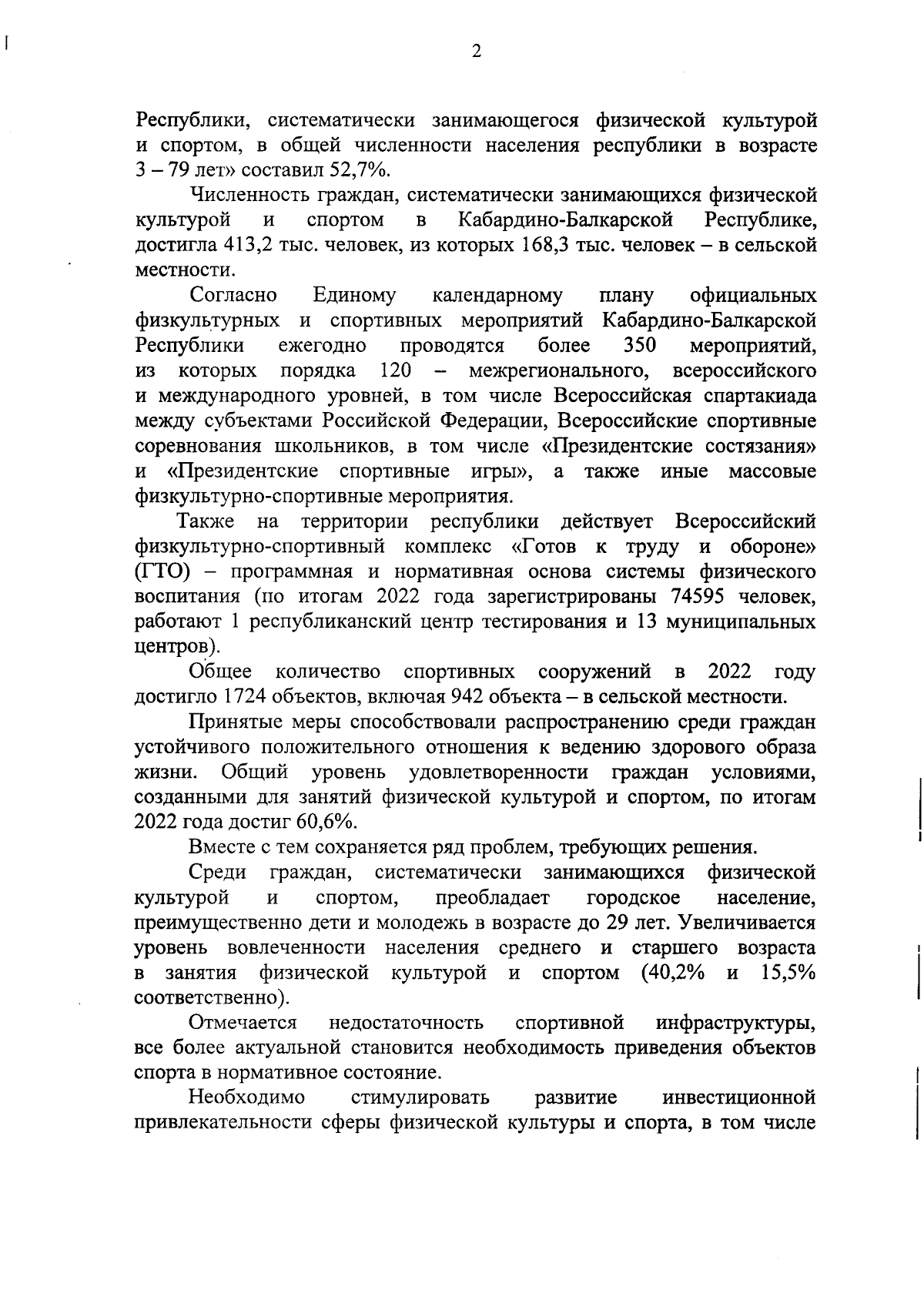 2

Республики, систематически занимающегося физической культурой и спортом, в общей численности населения республики в возрасте 3 – 79 лет» составил 52,7%.

Численность граждан, систематически занимающихся физической культурой и спортом в Кабардино-Балкарской Республике, достигла 413,2 тыс. человек, из которых 168,3 тыс. человек – в сельской местности.

Согласно Единому календарному плану официальных физкультурных и спортивных мероприятий Кабардино-Балкарской Республики ежегодно проводятся более 350 мероприятий, из которых порядка 120 – межрегионального, всероссийского и международного уровней, в том числе Всероссийская спартакиада между субъектами Российской Федерации, Всероссийские спортивные соревнования школьников, в том числе «Президентские состязания» и «Президентские спортивные игры», а также иные массовые физкультурно-спортивные мероприятия.

Также на территории республики действует Всероссийский физкультурно-спортивный комплекс «Готов к труду и обороне» (ГТО) – программная и нормативная основа системы физического воспитания (по итогам 2022 года зарегистрированы 74595 человек, работают 1 республиканский центр тестирования и 13 муниципальных центров).

Общее количество спортивных сооружений в 2022 году достигло 1724 объектов, включая 942 объекта – в сельской местности.

Принятые меры способствовали распространению среди граждан устойчивого положительного отношения к ведению здорового образа жизни. Общий уровень удовлетворенности граждан условиями, созданными для занятий физической культурой и спортом, по итогам 2022 года достиг 60,6%.

Вместе с тем сохраняется ряд проблем, требующих решения.

Среди граждан, систематически занимающихся физической культурой и спортом, преобладает городское население, преимущественно дети и молодежь в возрасте до 29 лет. Увеличивается уровень вовлеченности населения среднего и старшего возраста в занятия физической культурой и спортом (40,2% и 15,5% соответственно).

Отмечается недостаточность спортивной инфраструктуры, все более актуальной становится необходимость приведения объектов спорта в нормативное состояние.

Необходимо стимулировать развитие инвестиционной привлекательности сферы физической культуры и спорта, в том числе